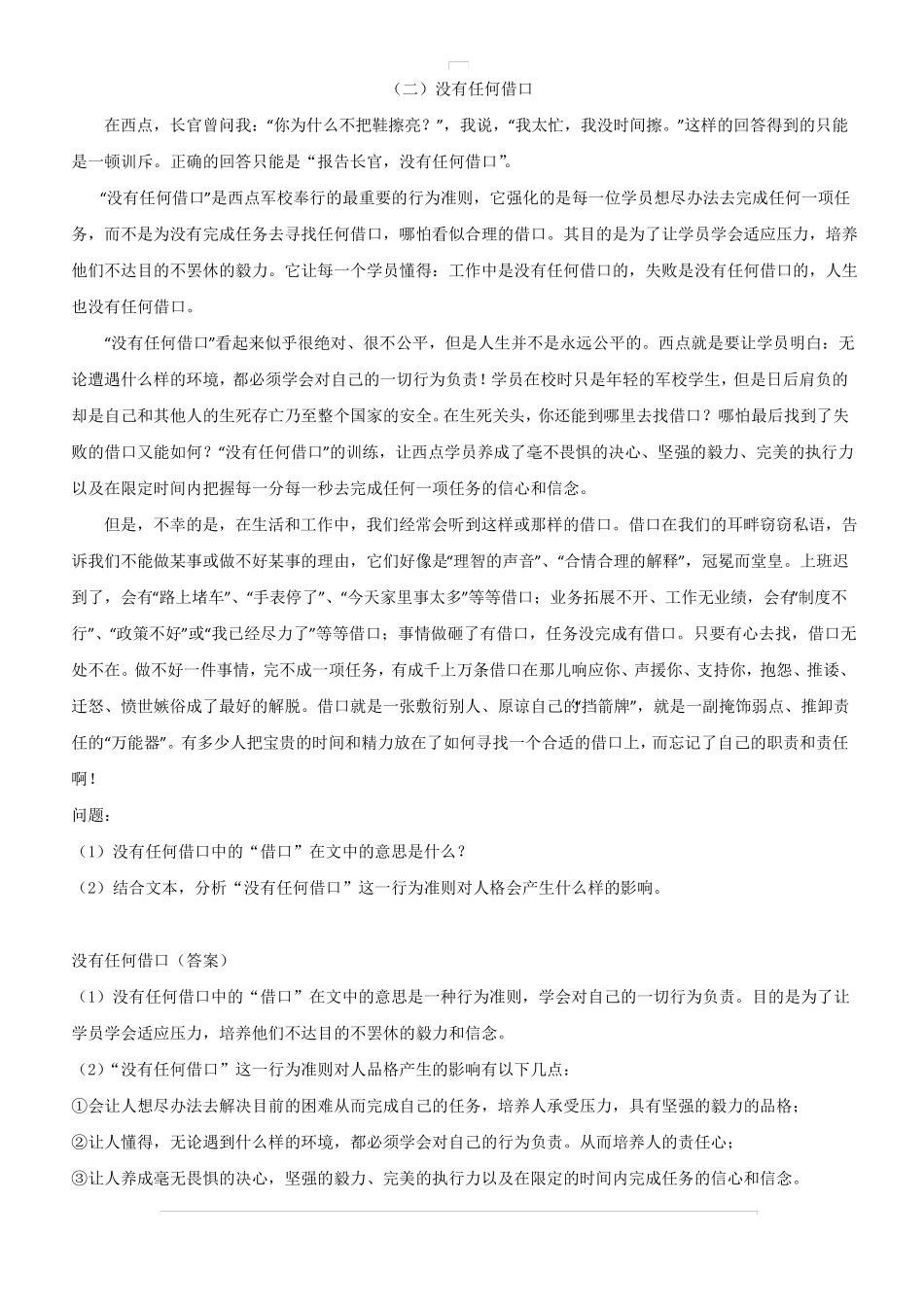 （二）没有任何借口

在西点，长官曾问我：“你为什么不把鞋擦亮？”，我说，“我太忙，我没时间擦。”这样的回答得到的只能是一顿训斥。正确的回答只能是“报告长官，没有任何借口”。

“没有任何借口”是西点军校奉行的最重要的行为准则，它强化的是每一位学员想尽办法去完成任何一项任务，而不是为没有完成任务去寻找任何借口，哪怕看似合理的借口。其目的是为了让学员学会适应压力，培养他们不达目的不罢休的毅力。它让每一个学员懂得：工作中是没有任何借口的，失败是没有任何借口的，人生也没有任何借口。

“没有任何借口”看起来似乎很绝对、很不公平，但是人生并不是永远公平的。西点就是要让学员明白：无论遭遇什么样的环境，都必须学会对自己的一切行为负责！学员在校时只是年轻的军校学生，但是日后肩负的却是自己和其他人的生死存亡乃至整个国家的安全。在生死关头，你还能到哪里去找借口？哪怕最后找到了失败的借口又能如何？“没有任何借口”的训练，让西点学员养成了毫不畏惧的决心、坚强的毅力、完美的执行力以及在限定时间内把握每一分每一秒去完成任何一项任务的信心和信念。

但是，不幸的是，在生活和工作中，我们经常会听到这样或那样的借口。借口在我们的耳畔窃窃私语，告诉我们不能做某事或做不好某事的理由，它们好像是“理智的声音”、“合情合理的解释”，冠冕而堂皇。上班迟到了，会有“路上堵车”、“手表停了”、“今天家里事太多”等等借口；业务拓展不开、工作无业绩，会有“制度不行”、“政策不好”或“我已经尽力了”等等借口；事情做砸了有借口，任务没完成有借口。只要有心去找，借口无处不在。做不好一件事情，完不成一项任务，有成千上万条借口在那儿响应你、声援你、支持你，抱怨、推诿、迁怒、愤世嫉俗成了最好的解脱。借口就是一张敷衍别人、原谅自己的“挡箭牌”，就是一副掩饰弱点、推卸责任的“万能器”。有多少人把宝贵的时间和精力放在了如何寻找一个合适的借口上，而忘记了自己的职责和责任啊！

问题：

（1）没有任何借口中的“借口”在文中的意思是什么？

（2）结合文本，分析“没有任何借口”这一行为准则对人格会产生什么样的影响。

没有任何借口（答案）

（1）没有任何借口中的“借口”在文中的意思是一种行为准则，学会对自己的一切行为负责。目的是为了让学员学会适应压力，培养他们不达目的不罢休的毅力和信念。

（2）“没有任何借口”这一行为准则对人品格产生的影响有以下几点：

①会让人想尽办法去解决目前的困难从而完成自己的任务，培养人承受压力，具有坚强的毅力的品格；

②让人懂得，无论遇到什么样的环境，都必须学会对自己的行为负责。从而培养人的责任心；

③让人养成毫无畏惧的决心，坚强的毅力、完美的执行力以及在限定的时间内完成任务的信心和信念。